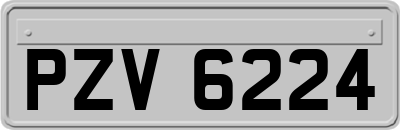 PZV 6224